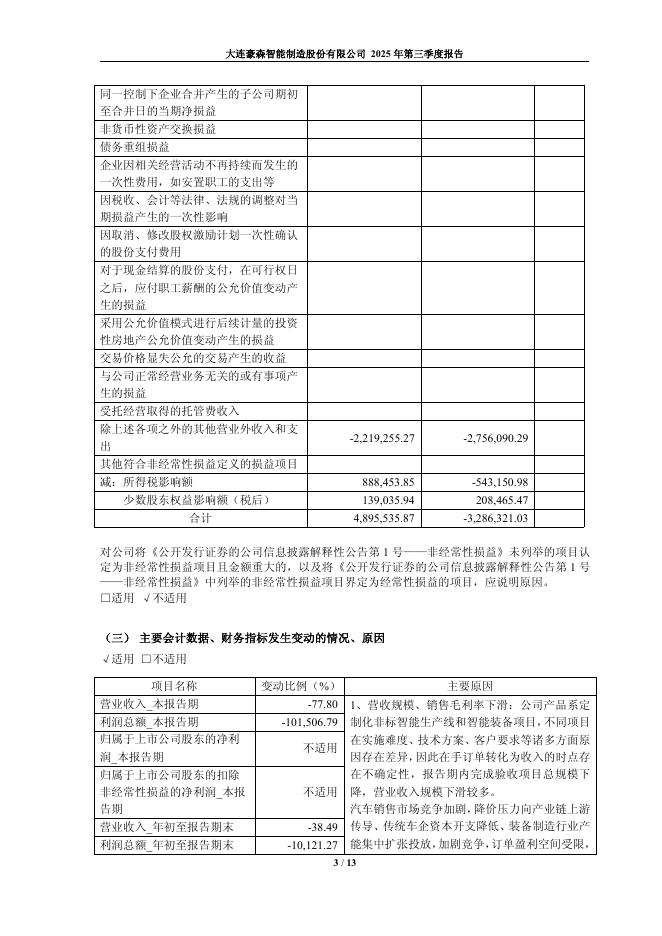 大连豪森智能制造股份有限公司 2025 年第三季度报告

| | | | |
|---|---|---|---|
| 同一控制下企业合并产生的子公司期初至合并日的当期净损益 | | | |
| 非货币性资产交换损益 | | | |
| 债务重组损益 | | | |
| 企业因相关经营活动不再持续而发生的一次性费用，如安置职工的支出等 | | | |
| 因税收、会计等法律、法规的调整对当期损益产生的一次性影响 | | | |
| 因取消、修改股权激励计划一次性确认的股份支付费用 | | | |
| 对于现金结算的股份支付，在可行权日之后，应付职工薪酬的公允价值变动产生的损益 | | | |
| 采用公允价值模式进行后续计量的投资性房地产公允价值变动产生的损益 | | | |
| 交易价格显失公允的交易产生的收益 | | | |
| 与公司正常经营业务无关的或有事项产生的损益 | | | |
| 受托经营取得的托管费收入 | | | |
| 除上述各项之外的其他营业外收入和支出 | -2,219,255.27 | -2,756,090.29 | |
| 其他符合非经常性损益定义的损益项目 | | | |
| 减：所得税影响额 | 888,453.85 | -543,150.98 | |
| 少数股东权益影响额（税后） | 139,035.94 | 208,465.47 | |
| 合计 | 4,895,535.87 | -3,286,321.03 | |

对公司将《公开发行证券的公司信息披露解释性公告第 1 号——非经常性损益》未列举的项目认定为非经常性损益项目且金额重大的，以及将《公开发行证券的公司信息披露解释性公告第 1 号——非经常性损益》中列举的非经常性损益项目界定为经常性损益的项目，应说明原因。
□适用 √不适用

（三） 主要会计数据、财务指标发生变动的情况、原因
√适用 □不适用

| 项目名称 | 变动比例（%） | 主要原因 |
|---|---|---|
| 营业收入_本报告期 | -77.80 | 1、营收规模、销售毛利率下滑：公司产品系定制化非标智能生产线和智能装备项目，不同项目在实施难度、技术方案、客户要求等诸多方面原因存在差异，因此在手订单转化为收入的时点存在不确定性，报告期内完成验收项目总规模下降，营业收入规模下滑较多。汽车销售市场竞争加剧，降价压力向产业链上游传导、传统车企资本开支降低、装备制造行业产能集中扩张投放，加剧竞争，订单盈利空间受限， |
| 利润总额_本报告期 | -101,506.79 | |
| 归属于上市公司股东的净利润_本报告期 | 不适用 | |
| 归属于上市公司股东的扣除非经常性损益的净利润_本报告期 | 不适用 | |
| 营业收入_年初至报告期末 | -38.49 | |
| 利润总额_年初至报告期末 | -10,121.27 | |

3 / 13